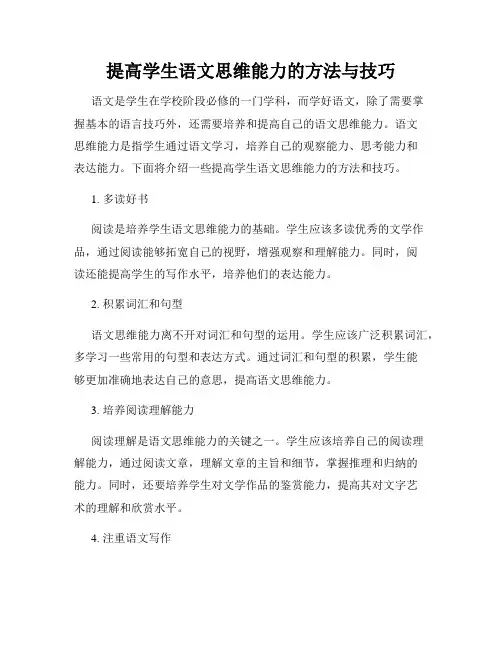 提高学生语文思维能力的方法与技巧

语文是学生在学校阶段必修的一门学科，而学好语文，除了需要掌握基本的语言技巧外，还需要培养和提高自己的语文思维能力。语文思维能力是指学生通过语文学习，培养自己的观察能力、思考能力和表达能力。下面将介绍一些提高学生语文思维能力的方法和技巧。

1. 多读好书

阅读是培养学生语文思维能力的基础。学生应该多读优秀的文学作品，通过阅读能够拓宽自己的视野，增强观察和理解能力。同时，阅读还能提高学生的写作水平，培养他们的表达能力。

2. 积累词汇和句型

语文思维能力离不开对词汇和句型的运用。学生应该广泛积累词汇，多学习一些常用的句型和表达方式。通过词汇和句型的积累，学生能够更加准确地表达自己的意思，提高语文思维能力。

3. 培养阅读理解能力

阅读理解是语文思维能力的关键之一。学生应该培养自己的阅读理解能力，通过阅读文章，理解文章的主旨和细节，掌握推理和归纳的能力。同时，还要培养学生对文学作品的鉴赏能力，提高其对文字艺术的理解和欣赏水平。

4. 注重语文写作